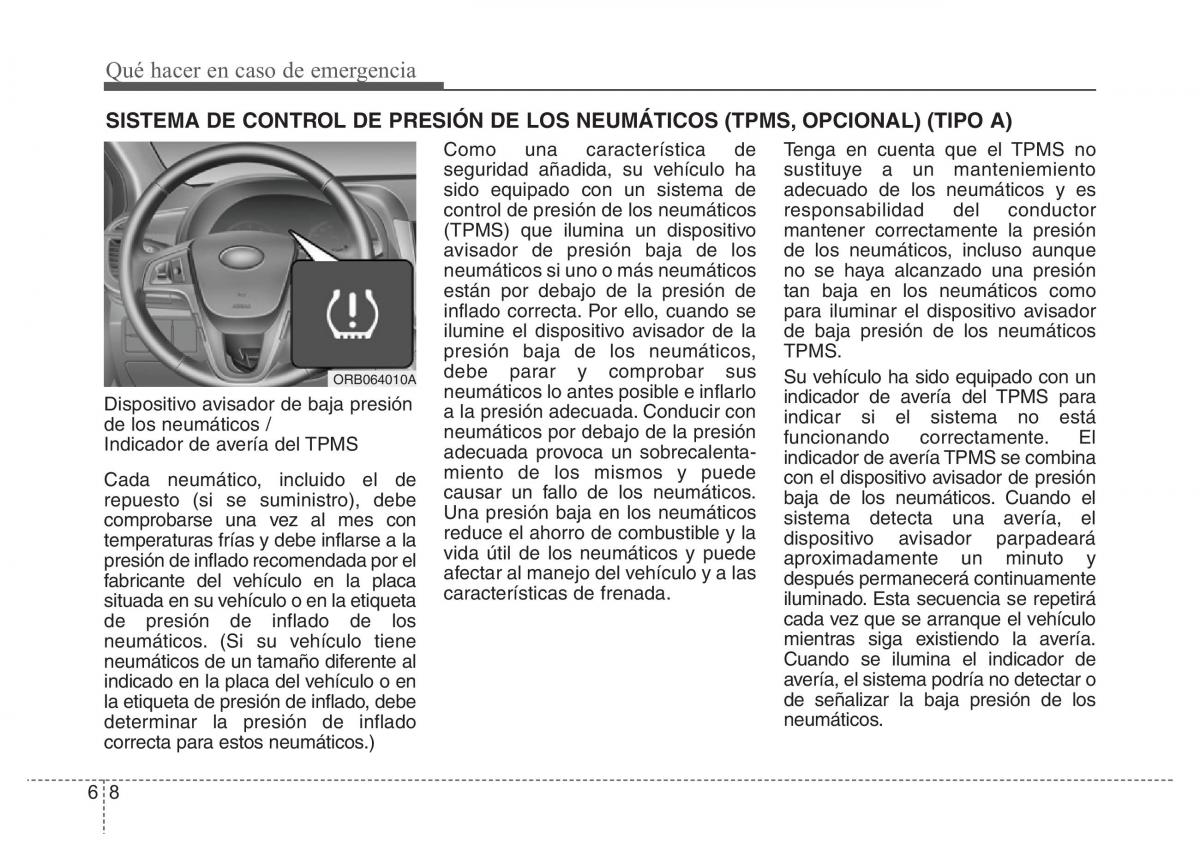 Qué hacer en caso de emergencia

SISTEMA DE CONTROL DE PRESIÓN DE LOS NEUMÁTICOS (TPMS, OPCIONAL) (TIPO A)

ORB064010A

Dispositivo avisador de baja presión de los neumáticos /
Indicador de avería del TPMS

Cada neumático, incluido el de repuesto (si se suministro), debe comprobarse una vez al mes con temperaturas frías y debe inflarse a la presión de inflado recomendada por el fabricante del vehículo en la placa situada en su vehículo o en la etiqueta de presión de inflado de los neumáticos. (Si su vehículo tiene neumáticos de un tamaño diferente al indicado en la placa del vehículo o en la etiqueta de presión de inflado, debe determinar la presión de inflado correcta para estos neumáticos.)

Como una característica de seguridad añadida, su vehículo ha sido equipado con un sistema de control de presión de los neumáticos (TPMS) que ilumina un dispositivo avisador de presión baja de los neumáticos si uno o más neumáticos están por debajo de la presión de inflado correcta. Por ello, cuando se ilumine el dispositivo avisador de la presión baja de los neumáticos, debe parar y comprobar sus neumáticos lo antes posible e inflarlo a la presión adecuada. Conducir con neumáticos por debajo de la presión adecuada provoca un sobrecalentamiento de los mismos y puede causar un fallo de los neumáticos. Una presión baja en los neumáticos reduce el ahorro de combustible y la vida útil de los neumáticos y puede afectar al manejo del vehículo y a las características de frenada.

Tenga en cuenta que el TPMS no sustituye a un manteniemiento adecuado de los neumáticos y es responsabilidad del conductor mantener correctamente la presión de los neumáticos, incluso aunque no se haya alcanzado una presión tan baja en los neumáticos como para iluminar el dispositivo avisador de baja presión de los neumáticos TPMS.

Su vehículo ha sido equipado con un indicador de avería del TPMS para indicar si el sistema no está funcionando correctamente. El indicador de avería TPMS se combina con el dispositivo avisador de presión baja de los neumáticos. Cuando el sistema detecta una avería, el dispositivo avisador parpadeará aproximadamente un minuto y después permanecerá continuamente iluminado. Esta secuencia se repetirá cada vez que se arranque el vehículo mientras siga existiendo la avería. Cuando se ilumina el indicador de avería, el sistema podría no detectar o de señalizar la baja presión de los neumáticos.

6 8